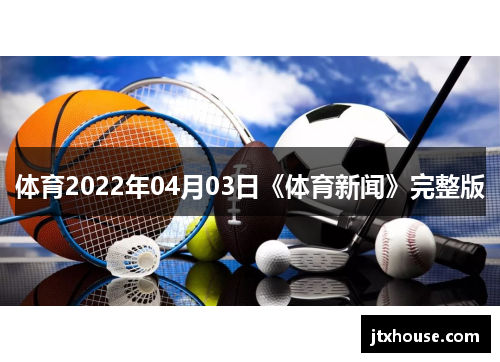 体育2022年04月03日《体育新闻》完整版

jtxhouse.com